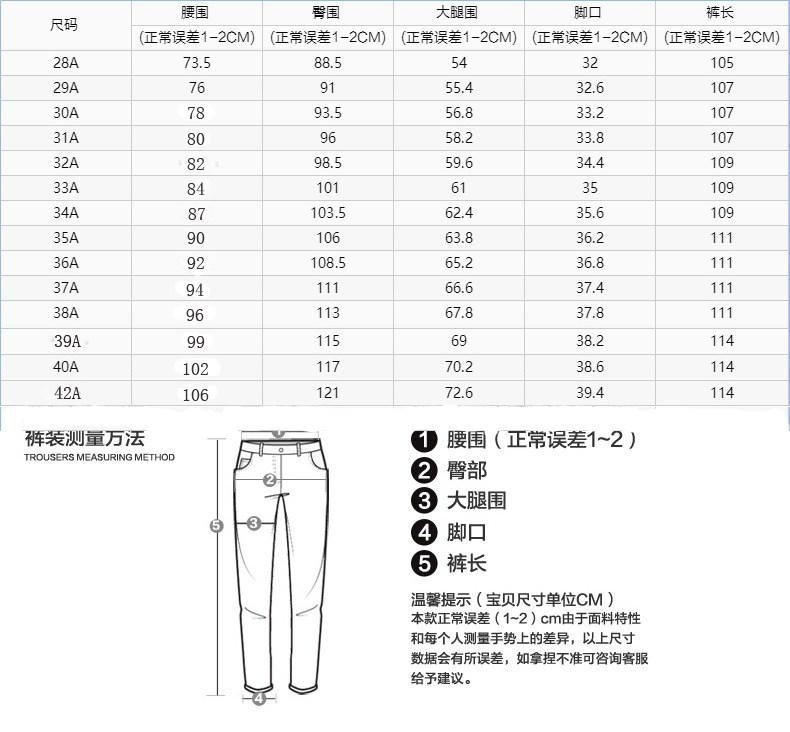 | 尺码 | 腰围 (正常误差1-2CM) | 臀围 (正常误差1-2CM) | 大腿围 (正常误差1-2CM) | 脚口 (正常误差1-2CM) | 裤长 (正常误差1-2CM) |
|---|---|---|---|---|---|
| 28A | 73.5 | 88.5 | 54 | 32 | 105 |
| 29A | 76 | 91 | 55.4 | 32.6 | 107 |
| 30A | 78 | 93.5 | 56.8 | 33.2 | 107 |
| 31A | 80 | 96 | 58.2 | 33.8 | 107 |
| 32A | 82 | 98.5 | 59.6 | 34.4 | 109 |
| 33A | 84 | 101 | 61 | 35 | 109 |
| 34A | 87 | 103.5 | 62.4 | 35.6 | 109 |
| 35A | 90 | 106 | 63.8 | 36.2 | 111 |
| 36A | 92 | 108.5 | 65.2 | 36.8 | 111 |
| 37A | 94 | 111 | 66.6 | 37.4 | 111 |
| 38A | 96 | 113 | 67.8 | 37.8 | 111 |
| 39A | 99 | 115 | 69 | 38.2 | 114 |
| 40A | 102 | 117 | 70.2 | 38.6 | 114 |
| 42A | 106 | 121 | 72.6 | 39.4 | 114 |

裤装测量方法
TROUSERS MEASURING METHOD

1 2 3 4 5

1 腰围（正常误差1~2）
2 臀部
3 大腿围
4 脚口
5 裤长

温馨提示（宝贝尺寸单位CM）
本款正常误差（1~2）cm由于面料特性和每个人测量手势上的差异，以上尺寸数据会有所误差，如拿捏不准可咨询客服给予建议。